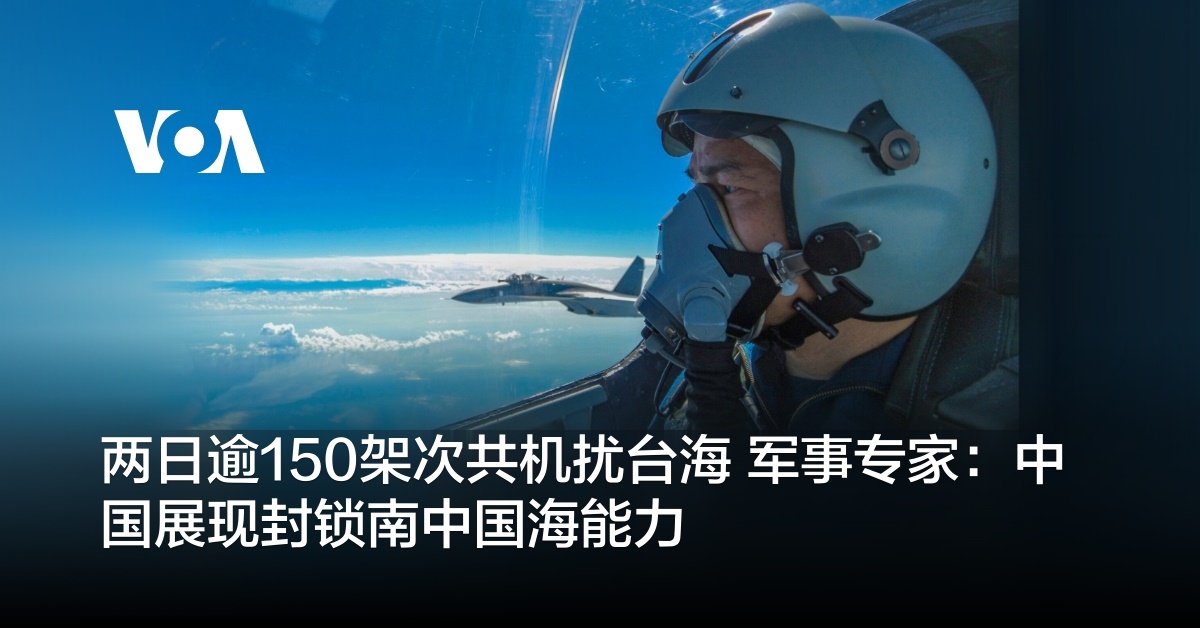 VOA

两日逾150架次共机扰台海 军事专家：中国展现封锁南中国海能力